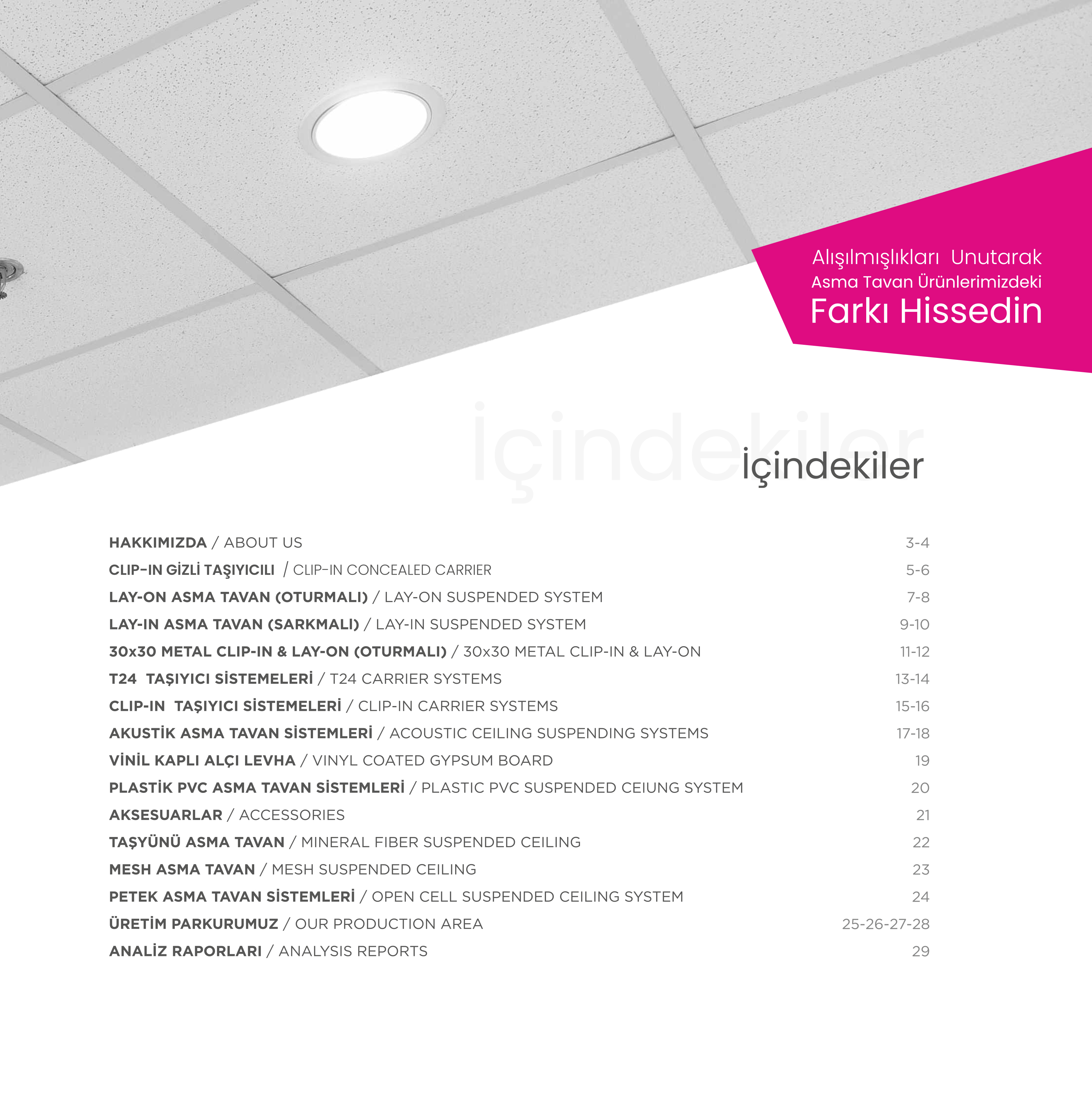 Alışılmışlıkları Unutarak
Asma Tavan Ürünlerimizdeki
Farkı Hissedin

İçindekiler

HAKKIMIZDA / ABOUT US 3-4
CLIP-IN GİZLİ TAŞIYICILI / CLIP-IN CONCEALED CARRIER 5-6
LAY-ON ASMA TAVAN (OTURMALI) / LAY-ON SUSPENDED SYSTEM 7-8
LAY-IN ASMA TAVAN (SARKMALI) / LAY-IN SUSPENDED SYSTEM 9-10
30x30 METAL CLIP-IN & LAY-ON (OTURMALI) / 30x30 METAL CLIP-IN & LAY-ON 11-12
T24 TAŞIYICI SİSTEMELERİ / T24 CARRIER SYSTEMS 13-14
CLIP-IN TAŞIYICI SİSTEMELERİ / CLIP-IN CARRIER SYSTEMS 15-16
AKUSTİK ASMA TAVAN SİSTEMLERİ / ACOUSTIC CEILING SUSPENDING SYSTEMS 17-18
VİNİL KAPLI ALÇI LEVHA / VINYL COATED GYPSUM BOARD 19
PLASTİK PVC ASMA TAVAN SİSTEMLERİ / PLASTIC PVC SUSPENDED CEIUNG SYSTEM 20
AKSESUARLAR / ACCESSORIES 21
TAŞYÜNÜ ASMA TAVAN / MINERAL FIBER SUSPENDED CEILING 22
MESH ASMA TAVAN / MESH SUSPENDED CEILING 23
PETEK ASMA TAVAN SİSTEMLERİ / OPEN CELL SUSPENDED CEILING SYSTEM 24
ÜRETİM PARKURUMUZ / OUR PRODUCTION AREA 25-26-27-28
ANALİZ RAPORLARI / ANALYSIS REPORTS 29

içindekiler